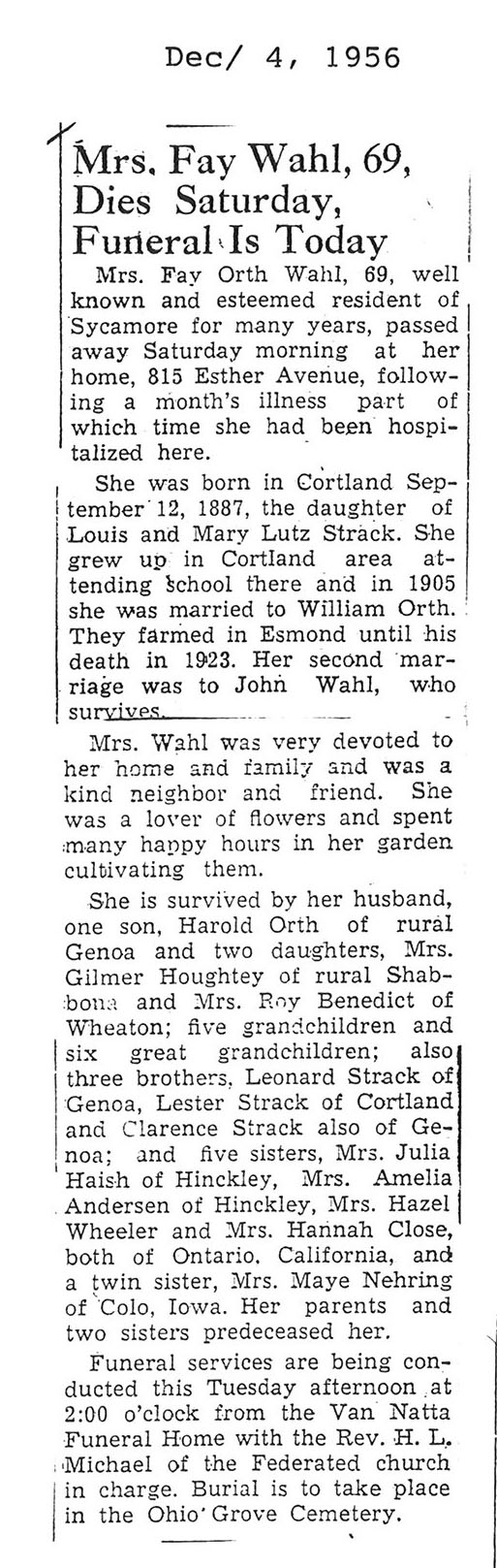 Dec/ 4, 1956

Mrs. Fay Wahl, 69, Dies Saturday, Funeral Is Today

Mrs. Fay Orth Wahl, 69, well known and esteemed resident of Sycamore for many years, passed away Saturday morning at her home, 815 Esther Avenue, following a month's illness part of which time she had been hospitalized here.

She was born in Cortland September 12, 1887, the daughter of Louis and Mary Lutz Strack. She grew up in Cortland area attending school there and in 1905 she was married to William Orth. They farmed in Esmond until his death in 1923. Her second marriage was to John Wahl, who survives.

Mrs. Wahl was very devoted to her home and family and was a kind neighbor and friend. She was a lover of flowers and spent many happy hours in her garden cultivating them.

She is survived by her husband, one son, Harold Orth of rural Genoa and two daughters, Mrs. Gilmer Houghtey of rural Shabbona and Mrs. Roy Benedict of Wheaton; five grandchildren and six great grandchildren; also three brothers, Leonard Strack of Genoa, Lester Strack of Cortland and Clarence Strack also of Genoa; and five sisters, Mrs. Julia Haish of Hinckley, Mrs. Amelia Andersen of Hinckley, Mrs. Hazel Wheeler and Mrs. Hannah Close, both of Ontario, California, and a twin sister, Mrs. Maye Nehring of Colo, Iowa. Her parents and two sisters predeceased her.

Funeral services are being conducted this Tuesday afternoon at 2:00 o'clock from the Van Natta Funeral Home with the Rev. H. L. Michael of the Federated church in charge. Burial is to take place in the Ohio Grove Cemetery.